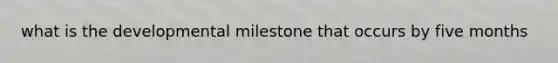 what is the developmental milestone that occurs by five months